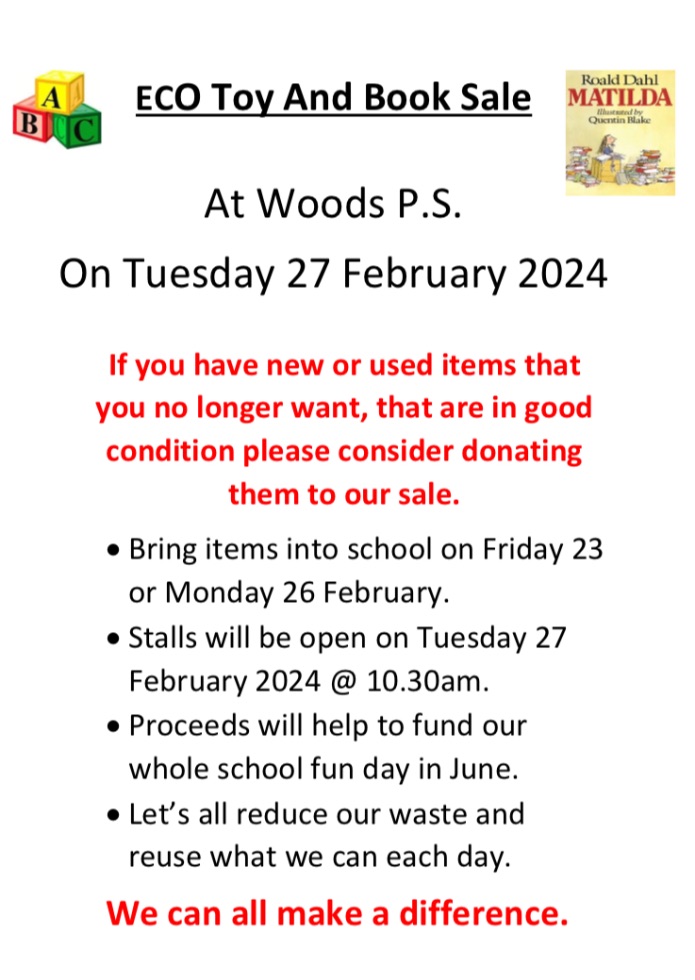 A B C

ECO Toy And Book Sale

Roald Dahl
MATILDA
Illustrated by Quentin Blake

At Woods P.S.

On Tuesday 27 February 2024

If you have new or used items that you no longer want, that are in good condition please consider donating them to our sale.

• Bring items into school on Friday 23 or Monday 26 February.
• Stalls will be open on Tuesday 27 February 2024 @ 10.30am.
• Proceeds will help to fund our whole school fun day in June.
• Let's all reduce our waste and reuse what we can each day.

We can all make a difference.